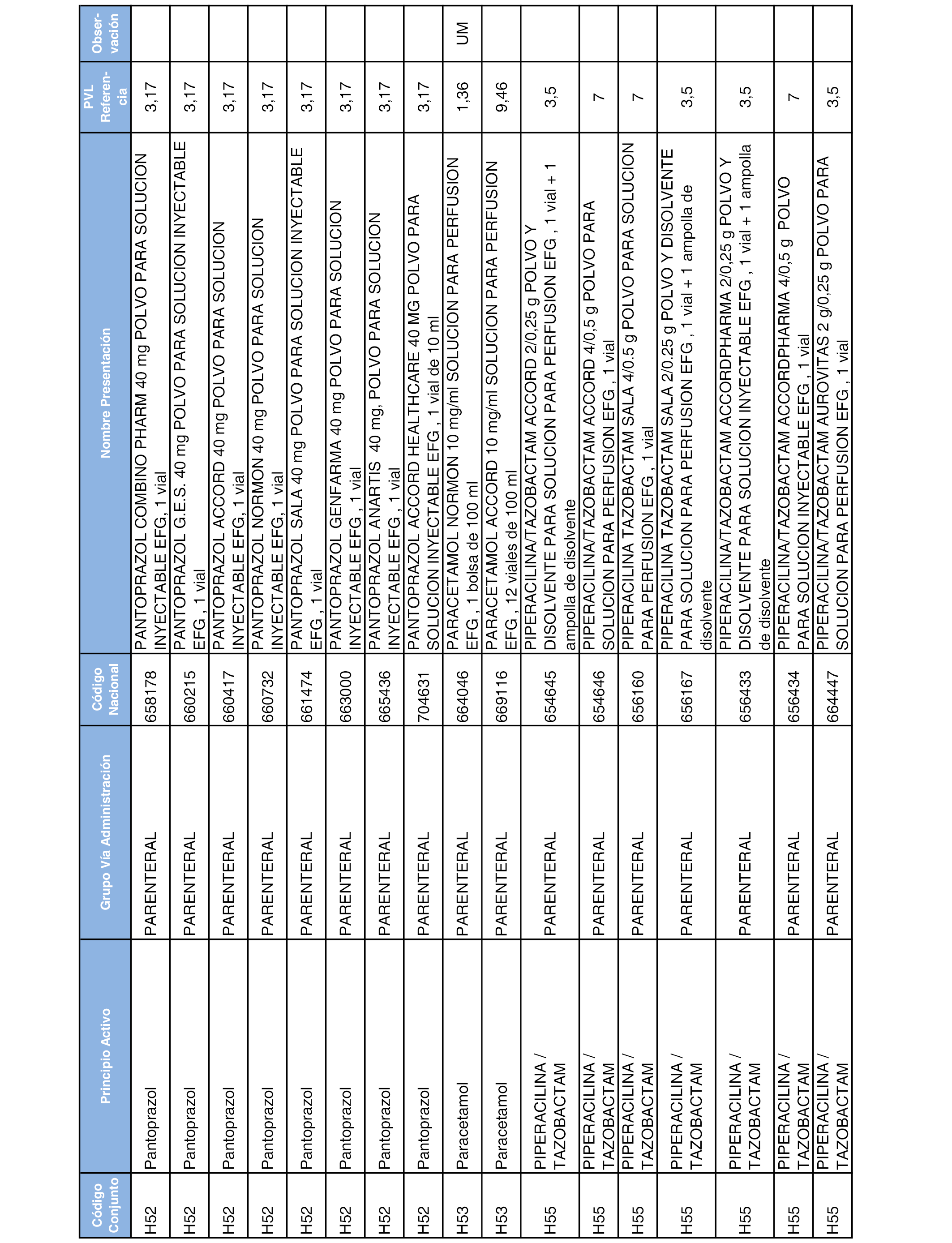 | Código Conjunto | Principio Activo | Grupo Vía Administración | Código Nacional | Nombre Presentación | PVL Referencia | Observación |
|---|---|---|---|---|---|---|
| H52 | Pantoprazol | PARENTERAL | 658178 | PANTOPRAZOL COMBINO PHARM 40 mg POLVO PARA SOLUCION INYECTABLE EFG, 1 vial | 3,17 | |
| H52 | Pantoprazol | PARENTERAL | 660215 | PANTOPRAZOL G.E.S. 40 mg POLVO PARA SOLUCION INYECTABLE EFG , 1 vial | 3,17 | |
| H52 | Pantoprazol | PARENTERAL | 660417 | PANTOPRAZOL ACCORD 40 mg POLVO PARA SOLUCION INYECTABLE EFG, 1 vial | 3,17 | |
| H52 | Pantoprazol | PARENTERAL | 660732 | PANTOPRAZOL NORMON 40 mg POLVO PARA SOLUCION INYECTABLE EFG, 1 vial | 3,17 | |
| H52 | Pantoprazol | PARENTERAL | 661474 | PANTOPRAZOL SALA 40 mg POLVO PARA SOLUCION INYECTABLE EFG , 1 vial | 3,17 | |
| H52 | Pantoprazol | PARENTERAL | 663000 | PANTOPRAZOL GENFARMA 40 mg POLVO PARA SOLUCION INYECTABLE EFG , 1 vial | 3,17 | |
| H52 | Pantoprazol | PARENTERAL | 665436 | PANTOPRAZOL ANARTIS 40 mg, POLVO PARA SOLUCION INYECTABLE EFG , 1 vial | 3,17 | |
| H52 | Pantoprazol | PARENTERAL | 704631 | PANTOPRAZOL ACCORD HEALTHCARE 40 MG POLVO PARA SOLUCION INYECTABLE EFG , 1 vial de 10 ml | 3,17 | |
| H53 | Paracetamol | PARENTERAL | 664046 | PARACETAMOL NORMON 10 mg/ml SOLUCION PARA PERFUSION EFG , 1 bolsa de 100 ml | 1,36 | UM |
| H53 | Paracetamol | PARENTERAL | 669116 | PARACETAMOL ACCORD 10 mg/ml SOLUCION PARA PERFUSION EFG , 12 viales de 100 ml | 9,46 | |
| H55 | PIPERACILINA / TAZOBACTAM | PARENTERAL | 654645 | PIPERACILINA/TAZOBACTAM ACCORD 2/0,25 g POLVO Y DISOLVENTE PARA SOLUCION PARA PERFUSION EFG , 1 vial + 1 ampolla de disolvente | 3,5 | |
| H55 | PIPERACILINA / TAZOBACTAM | PARENTERAL | 654646 | PIPERACILINA/TAZOBACTAM ACCORD 4/0,5 g POLVO PARA SOLUCION PARA PERFUSION EFG , 1 vial | 7 | |
| H55 | PIPERACILINA / TAZOBACTAM | PARENTERAL | 656160 | PIPERACILINA TAZOBACTAM SALA 4/0.5 g POLVO PARA SOLUCION PARA PERFUSION EFG , 1 vial | 7 | |
| H55 | PIPERACILINA / TAZOBACTAM | PARENTERAL | 656167 | PIPERACILINA TAZOBACTAM SALA 2/0.25 g POLVO Y DISOLVENTE PARA SOLUCION PARA PERFUSION EFG , 1 vial + 1 ampolla de disolvente | 3,5 | |
| H55 | PIPERACILINA / TAZOBACTAM | PARENTERAL | 656433 | PIPERACILINA/TAZOBACTAM ACCORDPHARMA 2/0,25 g POLVO Y DISOLVENTE PARA SOLUCION INYECTABLE EFG , 1 vial + 1 ampolla de disolvente | 3,5 | |
| H55 | PIPERACILINA / TAZOBACTAM | PARENTERAL | 656434 | PIPERACILINA/TAZOBACTAM ACCORDPHARMA 4/0,5 g POLVO PARA SOLUCION INYECTABLE EFG , 1 vial | 7 | |
| H55 | PIPERACILINA / TAZOBACTAM | PARENTERAL | 664447 | PIPERACILINA/TAZOBACTAM AUROVITAS 2 g/0,25 g POLVO PARA SOLUCION PARA PERFUSION EFG , 1 vial | 3,5 | |